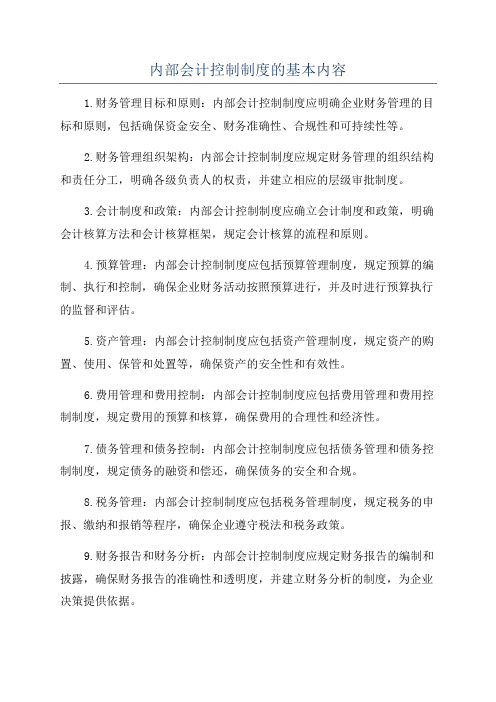 内部会计控制制度的基本内容

1.财务管理目标和原则：内部会计控制制度应明确企业财务管理的目标和原则，包括确保资金安全、财务准确性、合规性和可持续性等。

2.财务管理组织架构：内部会计控制制度应规定财务管理的组织结构和责任分工，明确各级负责人的权责，并建立相应的层级审批制度。

3.会计制度和政策：内部会计控制制度应确立会计制度和政策，明确会计核算方法和会计核算框架，规定会计核算的流程和原则。

4.预算管理：内部会计控制制度应包括预算管理制度，规定预算的编制、执行和控制，确保企业财务活动按照预算进行，并及时进行预算执行的监督和评估。

5.资产管理：内部会计控制制度应包括资产管理制度，规定资产的购置、使用、保管和处置等，确保资产的安全性和有效性。

6.费用管理和费用控制：内部会计控制制度应包括费用管理和费用控制制度，规定费用的预算和核算，确保费用的合理性和经济性。

7.债务管理和债务控制：内部会计控制制度应包括债务管理和债务控制制度，规定债务的融资和偿还，确保债务的安全和合规。

8.税务管理：内部会计控制制度应包括税务管理制度，规定税务的申报、缴纳和报销等程序，确保企业遵守税法和税务政策。

9.财务报告和财务分析：内部会计控制制度应规定财务报告的编制和披露，确保财务报告的准确性和透明度，并建立财务分析的制度，为企业决策提供依据。